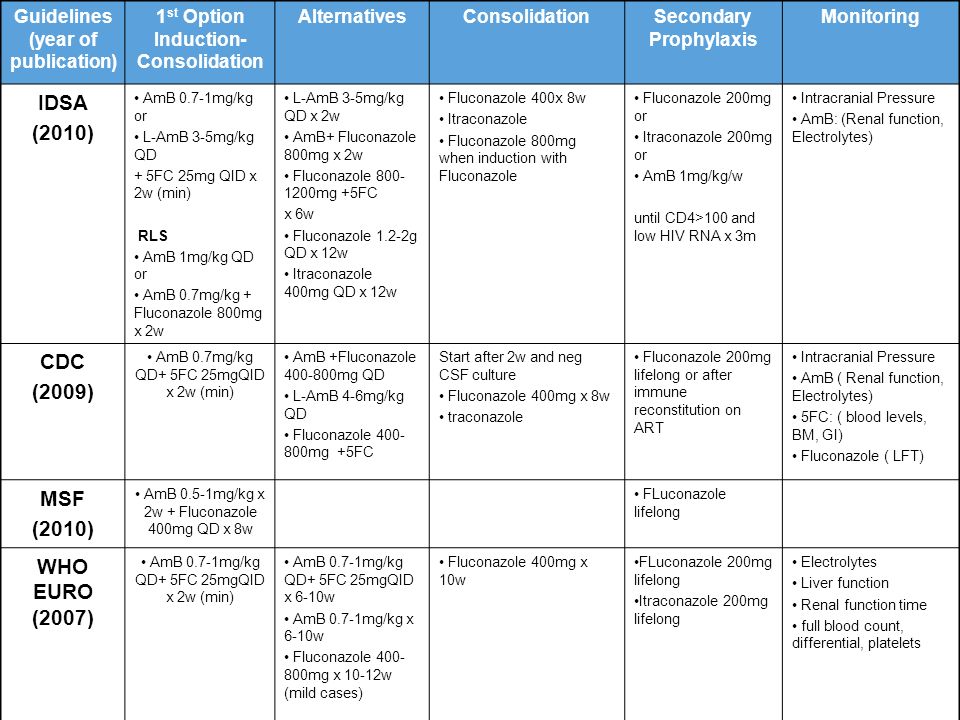 | Guidelines (year of publication) | $1^{st}$ Option Induction-Consolidation | Alternatives | Consolidation | Secondary Prophylaxis | Monitoring |
|---|---|---|---|---|---|
| IDSA (2010) | • AmB 0.7-1mg/kg or • L-AmB 3-5mg/kg QD + 5FC 25mg QID x 2w (min) RLS • AmB 1mg/kg QD or • AmB 0.7mg/kg + Fluconazole 800mg x 2w | • L-AmB 3-5mg/kg QD x 2w • AmB+ Fluconazole 800mg x 2w • Fluconazole 800-1200mg +5FC x 6w • Fluconazole 1.2-2g QD x 12w • Itraconazole 400mg QD x 12w | • Fluconazole 400x 8w • Itraconazole • Fluconazole 800mg when induction with Fluconazole | • Fluconazole 200mg or • Itraconazole 200mg or • AmB 1mg/kg/w until CD4>100 and low HIV RNA x 3m | • Intracranial Pressure • AmB: (Renal function, Electrolytes) |
| CDC (2009) | • AmB 0.7mg/kg QD+ 5FC 25mgQID x 2w (min) | • AmB +Fluconazole 400-800mg QD • L-AmB 4-6mg/kg QD • Fluconazole 400-800mg +5FC | Start after 2w and neg CSF culture • Fluconazole 400mg x 8w • traconazole | • Fluconazole 200mg lifelong or after immune reconstitution on ART | • Intracranial Pressure • AmB ( Renal function, Electrolytes) • 5FC: ( blood levels, BM, GI) • Fluconazole ( LFT) |
| MSF (2010) | • AmB 0.5-1mg/kg x 2w + Fluconazole 400mg QD x 8w | | | • FLuconazole lifelong | |
| WHO EURO (2007) | • AmB 0.7-1mg/kg QD+ 5FC 25mgQID x 2w (min) | • AmB 0.7-1mg/kg QD+ 5FC 25mgQID x 6-10w • AmB 0.7-1mg/kg x 6-10w • Fluconazole 400-800mg x 10-12w (mild cases) | • Fluconazole 400mg x 10w | •FLuconazole 200mg lifelong •Itraconazole 200mg lifelong | • Electrolytes • Liver function • Renal function time • full blood count, differential, platelets |